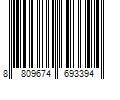 8 809674 693394